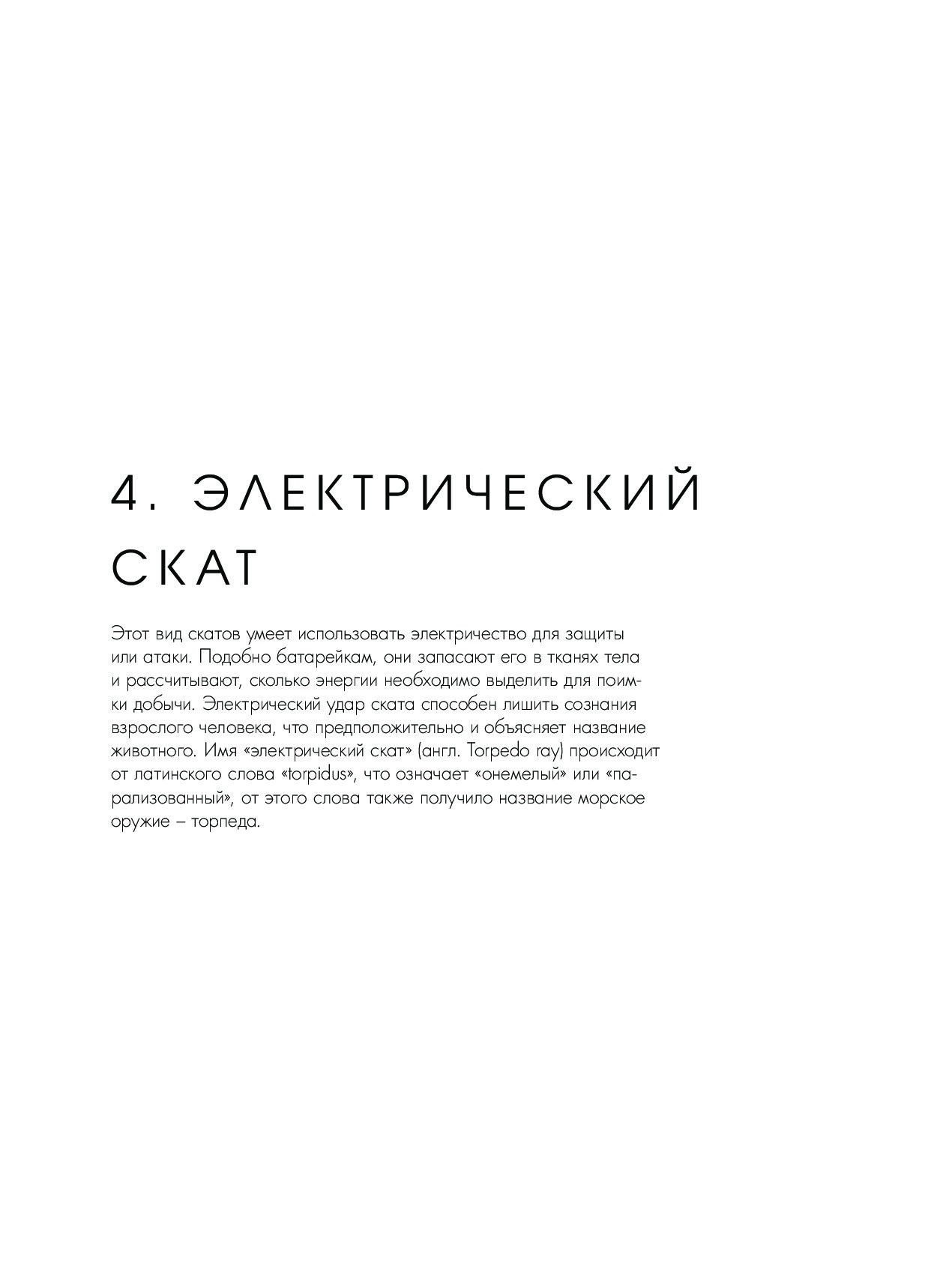 4. ЭЛЕКТРИЧЕСКИЙ СКАТ

Этот вид скатов умеет использовать электричество для защиты или атаки. Подобно батарейкам, они запасают его в тканях тела и рассчитывают, сколько энергии необходимо выделить для поимки добычи. Электрический удар ската способен лишить сознания взрослого человека, что предположительно и объясняет название животного. Имя «электрический скат» (англ. Torpedo ray) происходит от латинского слова «torpidus», что означает «онемелый» или «парализованный», от этого слова также получило название морское оружие – торпеда.